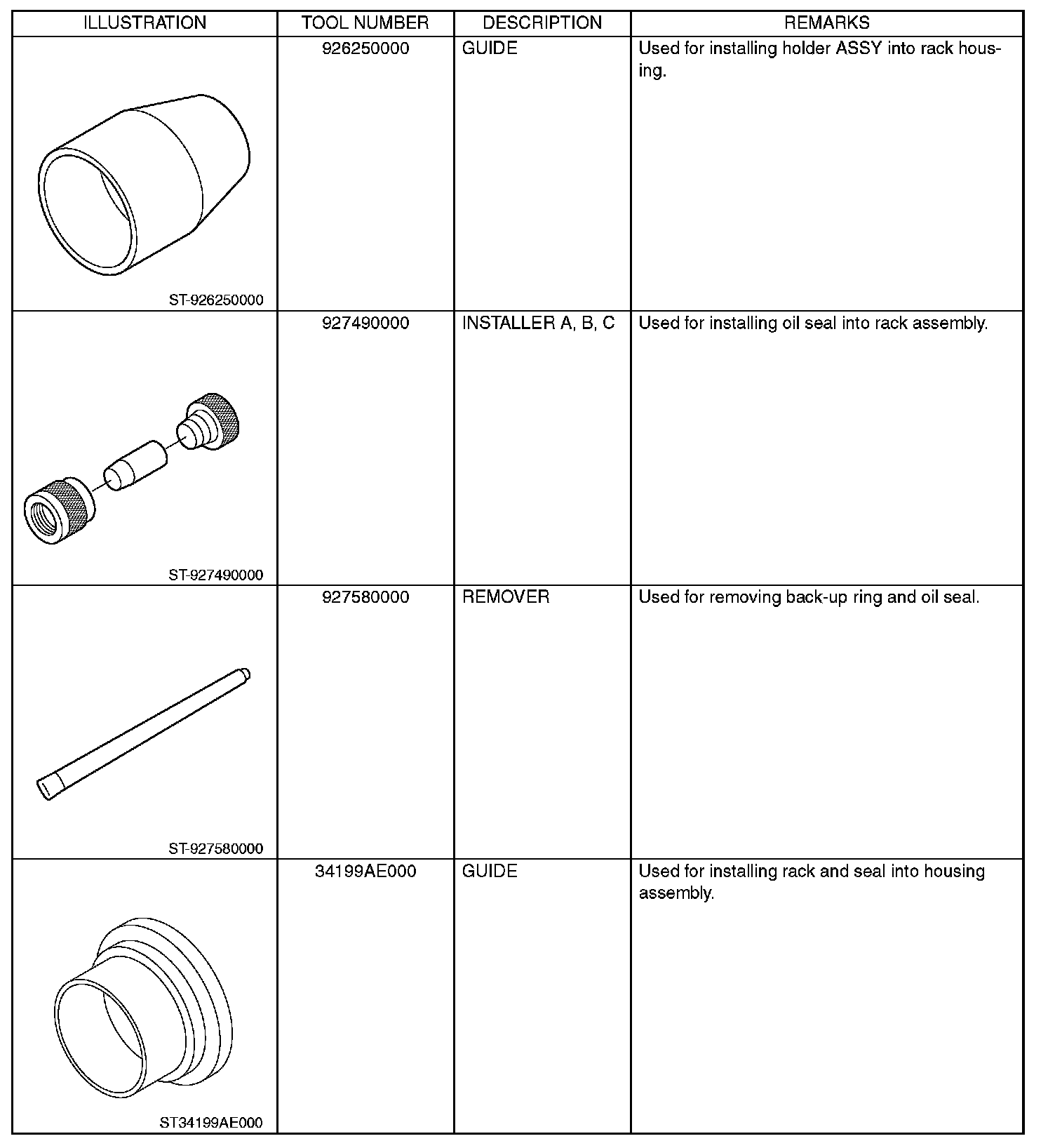 | ILLUSTRATION | TOOL NUMBER | DESCRIPTION | REMARKS |
|---|---|---|---|
| ST-926250000 | 926250000 | GUIDE | Used for installing holder ASSY into rack housing. |
| ST-927490000 | 927490000 | INSTALLER A, B, C | Used for installing oil seal into rack assembly. |
| ST-927580000 | 927580000 | REMOVER | Used for removing back-up ring and oil seal. |
| ST34199AE000 | 34199AE000 | GUIDE | Used for installing rack and seal into housing assembly. |